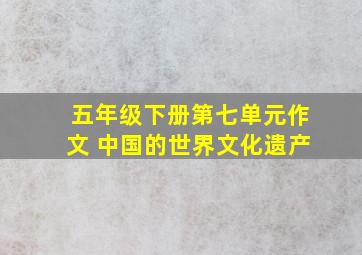 五年级下册第七单元作文 中国的世界文化遗产